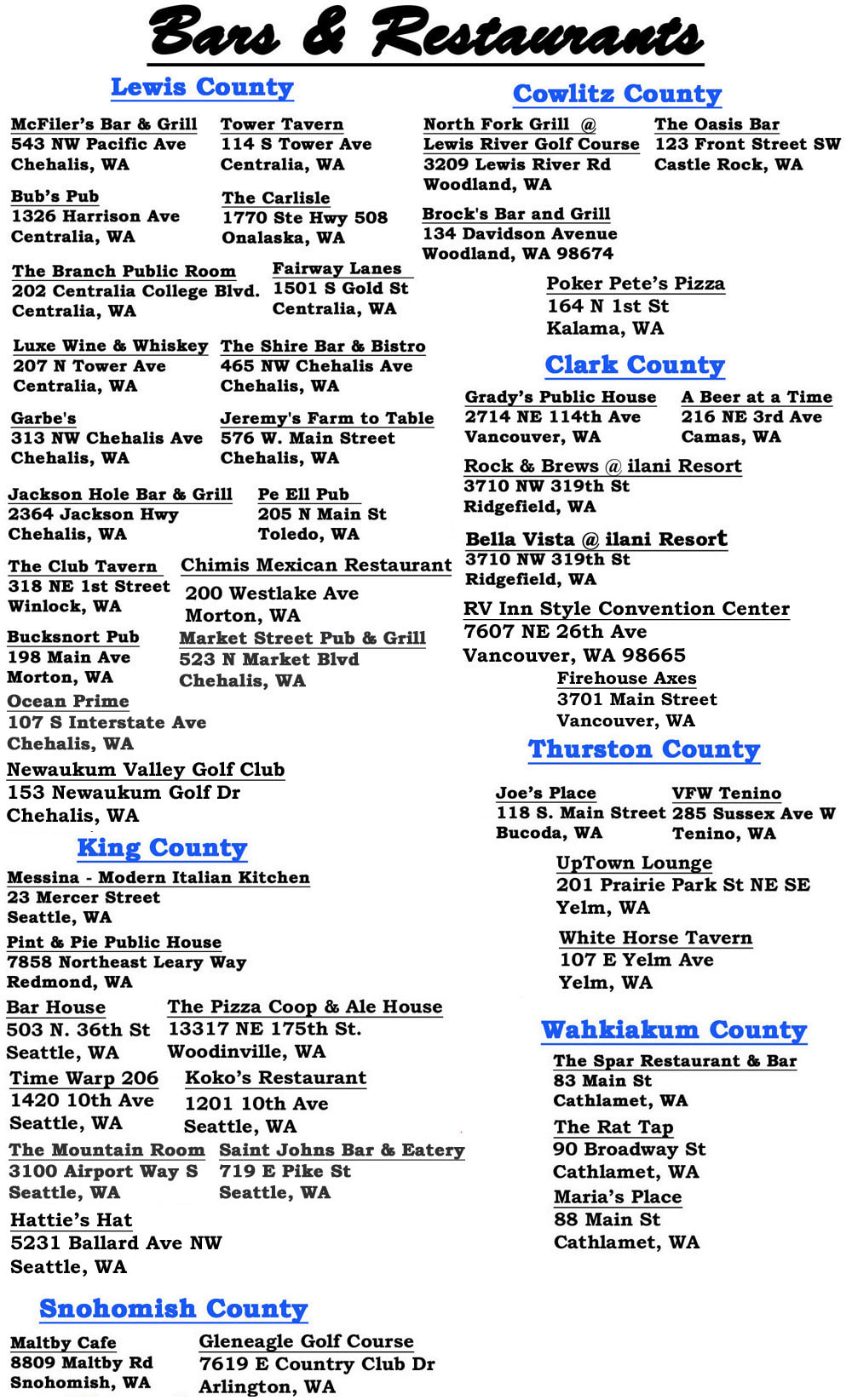 Bars & Restaurants

Lewis County

McFiler's Bar & Grill
543 NW Pacific Ave
Chehalis, WA

Tower Tavern
114 S Tower Ave
Centralia, WA

Bub's Pub
1326 Harrison Ave
Centralia, WA

The Carlisle
1770 Ste Hwy 508
Onalaska, WA

The Branch Public Room
202 Centralia College Blvd.
Centralia, WA

Fairway Lanes
1501 S Gold St
Centralia, WA

Luxe Wine & Whiskey
207 N Tower Ave
Centralia, WA

The Shire Bar & Bistro
465 NW Chehalis Ave
Chehalis, WA

Garbe's
313 NW Chehalis Ave
Chehalis, WA

Jeremy's Farm to Table
576 W. Main Street
Chehalis, WA

Jackson Hole Bar & Grill
2364 Jackson Hwy
Chehalis, WA

Pe Ell Pub
205 N Main St
Toledo, WA

The Club Tavern
318 NE 1st Street
Winlock, WA

Chimis Mexican Restaurant
200 Westlake Ave
Morton, WA

Bucksnort Pub
198 Main Ave
Morton, WA

Market Street Pub & Grill
523 N Market Blvd
Chehalis, WA

Ocean Prime
107 S Interstate Ave
Chehalis, WA

Newaukum Valley Golf Club
153 Newaukum Golf Dr
Chehalis, WA

King County

Messina - Modern Italian Kitchen
23 Mercer Street
Seattle, WA

Pint & Pie Public House
7858 Northeast Leary Way
Redmond, WA

Bar House
503 N. 36th St
Seattle, WA

The Pizza Coop & Ale House
13317 NE 175th St.
Woodinville, WA

Time Warp 206
1420 10th Ave
Seattle, WA

Koko's Restaurant
1201 10th Ave
Seattle, WA

The Mountain Room
3100 Airport Way S
Seattle, WA

Saint Johns Bar & Eatery
719 E Pike St
Seattle, WA

Hattie's Hat
5231 Ballard Ave NW
Seattle, WA

Snohomish County

Maltby Cafe
8809 Maltby Rd
Snohomish, WA

Gleneagle Golf Course
7619 E Country Club Dr
Arlington, WA

Cowlitz County

North Fork Grill @
Lewis River Golf Course
3209 Lewis River Rd
Woodland, WA

The Oasis Bar
123 Front Street SW
Castle Rock, WA

Brock's Bar and Grill
134 Davidson Avenue
Woodland, WA 98674

Poker Pete's Pizza
164 N 1st St
Kalama, WA

Clark County

Grady's Public House
2714 NE 114th Ave
Vancouver, WA

A Beer at a Time
216 NE 3rd Ave
Camas, WA

Rock & Brews @ ilani Resort
3710 NW 319th St
Ridgefield, WA

Bella Vista @ ilani Resort
3710 NW 319th St
Ridgefield, WA

RV Inn Style Convention Center
7607 NE 26th Ave
Vancouver, WA 98665

Firehouse Axes
3701 Main Street
Vancouver, WA

Thurston County

Joe's Place
118 S. Main Street
Bucoda, WA

VFW Tenino
285 Sussex Ave W
Tenino, WA

UpTown Lounge
201 Prairie Park St NE SE
Yelm, WA

White Horse Tavern
107 E Yelm Ave
Yelm, WA

Wahkiakum County

The Spar Restaurant & Bar
83 Main St
Cathlamet, WA

The Rat Tap
90 Broadway St
Cathlamet, WA

Maria's Place
88 Main St
Cathlamet, WA